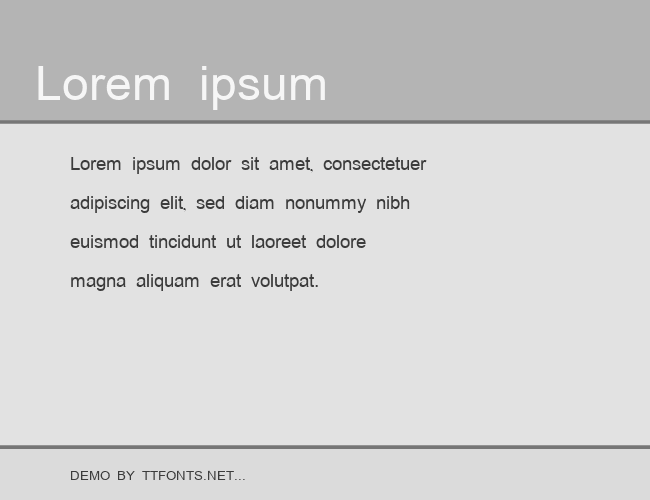 Lorem ipsum

Lorem ipsum dolor sit amet, consectetuer adipiscing elit, sed diam nonummy nibh euismod tincidunt ut laoreet dolore magna aliquam erat volutpat.

DEMO BY TTFONTS.NET...